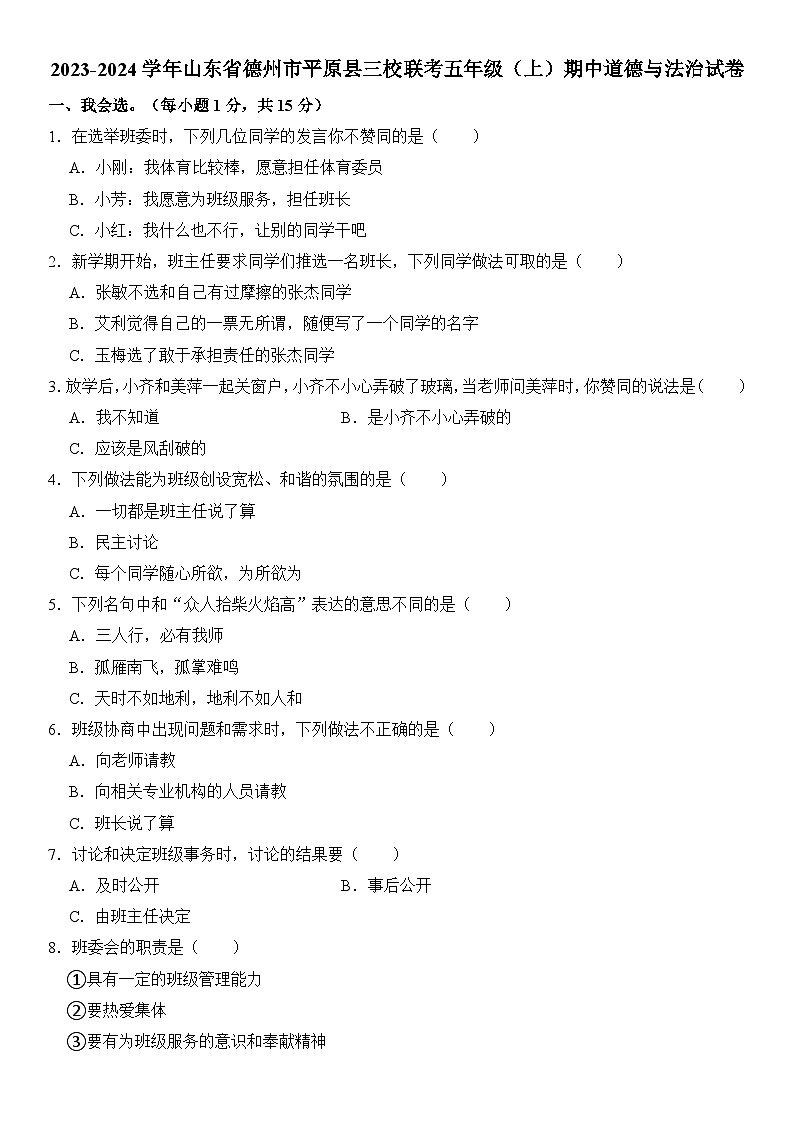 2023-2024 学年山东省德州市平原县三校联考五年级（上）期中道德与法治试卷

一、我会选。（每小题 1 分，共 15 分）

1. 在选举班委时，下列几位同学的发言你不赞同的是（　　）

A. 小刚：我体育比较棒，愿意担任体育委员

B. 小芳：我愿意为班级服务，担任班长

C. 小红：我什么也不行，让别的同学干吧

2. 新学期开始，班主任要求同学们推选一名班长，下列同学做法可取的是（　　）

A. 张敏不选和自己有过摩擦的张杰同学

B. 艾利觉得自己的一票无所谓，随便写了一个同学的名字

C. 玉梅选了敢于承担责任的张杰同学

3. 放学后，小齐和美萍一起关窗户，小齐不小心弄破了玻璃，当老师问美萍时，你赞同的说法是（　　）

A. 我不知道

B. 是小齐不小心弄破的

C. 应该是风刮破的

4. 下列做法能为班级创设宽松、和谐的氛围的是（　　）

A. 一切都是班主任说了算

B. 民主讨论

C. 每个同学随心所欲，为所欲为

5. 下列名句中和“众人拾柴火焰高”表达的意思不同的是（　　）

A. 三人行，必有我师

B. 孤雁南飞，孤掌难鸣

C. 天时不如地利，地利不如人和

6. 班级协商中出现问题和需求时，下列做法不正确的是（　　）

A. 向老师请教

B. 向相关专业机构的人员请教

C. 班长说了算

7. 讨论和决定班级事务时，讨论的结果要（　　）

A. 及时公开

B. 事后公开

C. 由班主任决定

8. 班委会的职责是（　　）

①具有一定的班级管理能力

②要热爱集体

③要有为班级服务的意识和奉献精神